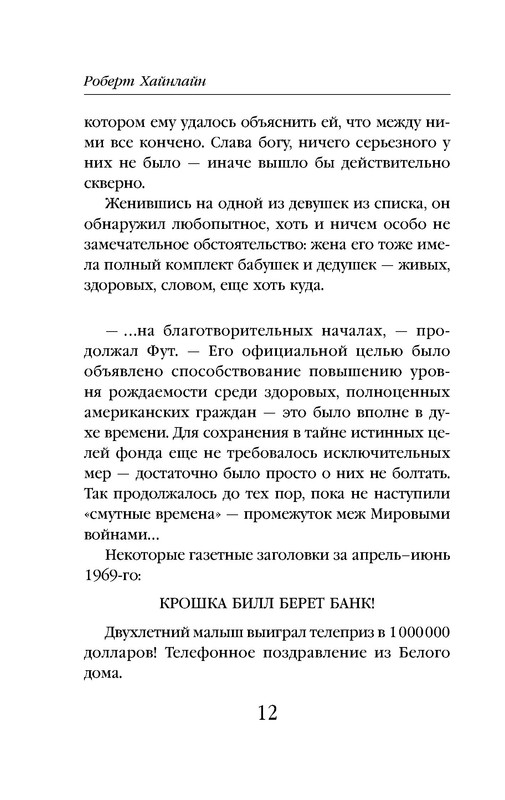 Роберт Хайнлайн

котором ему удалось объяснить ей, что между ними все кончено. Слава богу, ничего серьезного у них не было — иначе вышло бы действительно скверно.

Женившись на одной из девушек из списка, он обнаружил любопытное, хоть и ничем особо не замечательное обстоятельство: жена его тоже имела полный комплект бабушек и дедушек — живых, здоровых, словом, еще хоть куда.

— ...на благотворительных началах, — продолжал Фут. — Его официальной целью было объявлено способствование повышению уровня рождаемости среди здоровых, полноценных американских граждан — это было вполне в духе времени. Для сохранения в тайне истинных целей фонда еще не требовалось исключительных мер — достаточно было просто о них не болтать. Так продолжалось до тех пор, пока не наступили «смутные времена» — промежуток меж Мировыми войнами...

Некоторые газетные заголовки за апрель–июнь 1969-го:

КРОШКА БИЛЛ БЕРЕТ БАНК!

Двухлетний малыш выиграл телеприз в 1 000 000 долларов! Телефонное поздравление из Белого дома.

12